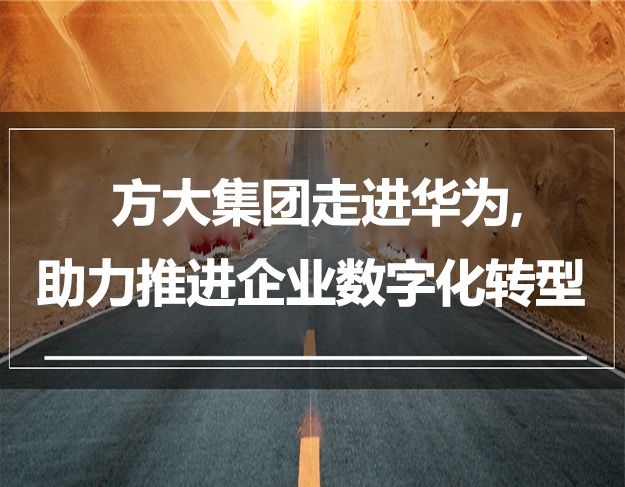 方大集团走进华为，
助力推进企业数字化转型